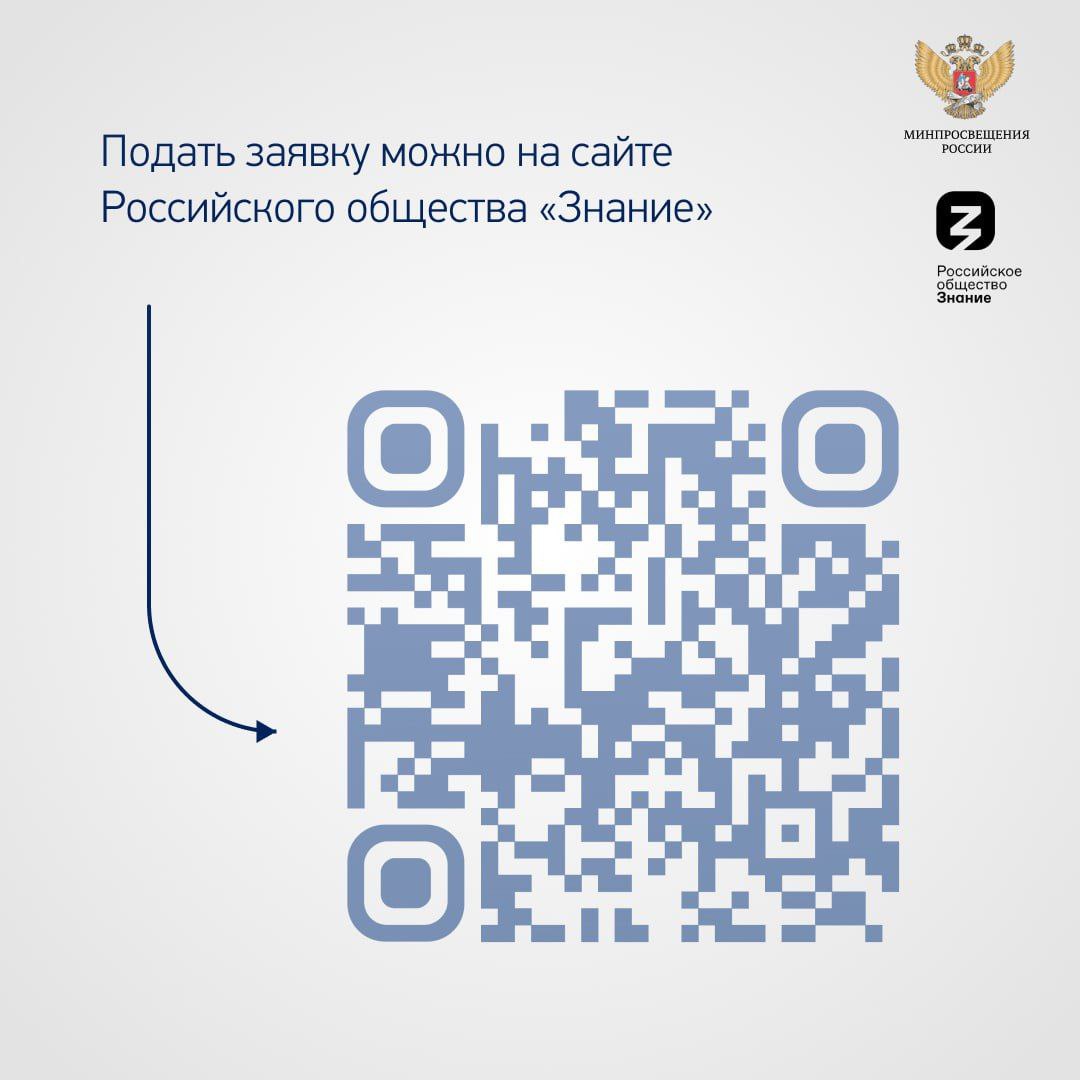 Подать заявку можно на сайте Российского общества «Знание»

МИНПРОСВЕЩЕНИЯ РОССИИ

Российское общество Знание